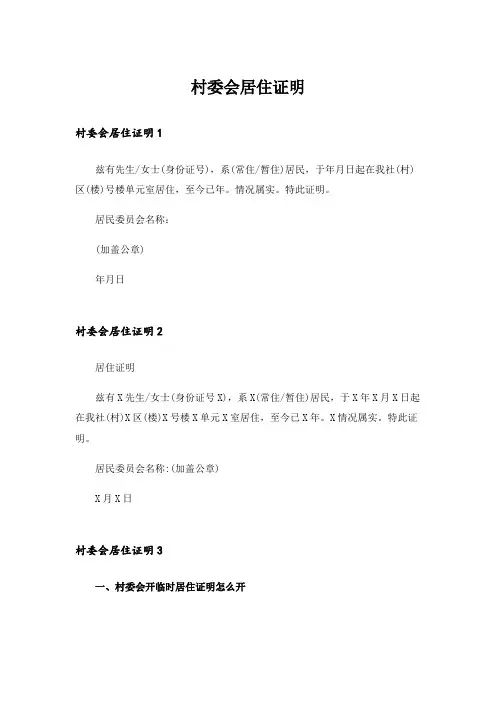 村委会居住证明

村委会居住证明1

兹有先生/女士(身份证号)，系(常住/暂住)居民，于年月日起在我社(村)区(楼)号楼单元室居住，至今已年。情况属实。特此证明。

居民委员会名称：

(加盖公章)

年月日

村委会居住证明2

居住证明

兹有X先生/女士(身份证号X)，系X(常住/暂住)居民，于X年X月X日起在我社(村)X区(楼)X号楼X单元X室居住，至今已X年。X情况属实，特此证明。

居民委员会名称:(加盖公章)

X月X日

村委会居住证明3

一、村委会开临时居住证明怎么开